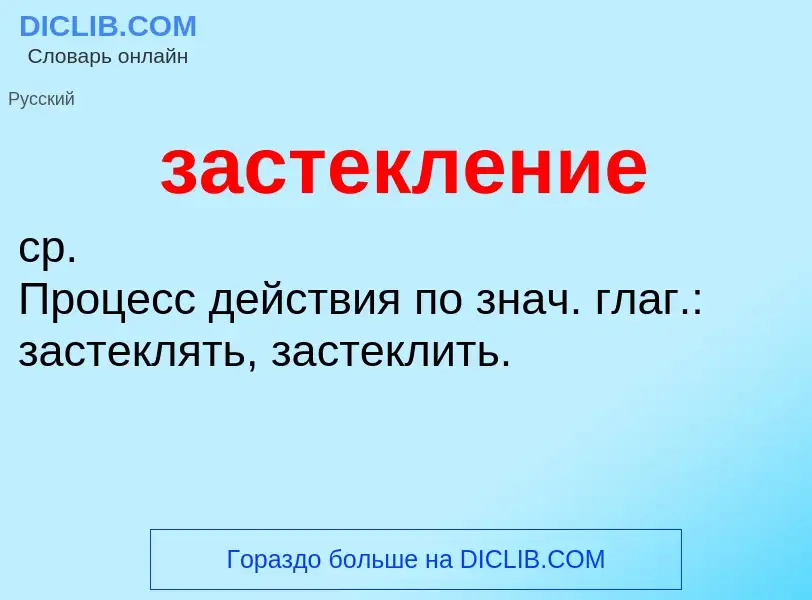 DICLIB.COM
Словарь онлайн

Русский

застекление

ср.
Процесс действия по знач. глаг.: застеклять, застеклить.

Гораздо больше на DICLIB.COM